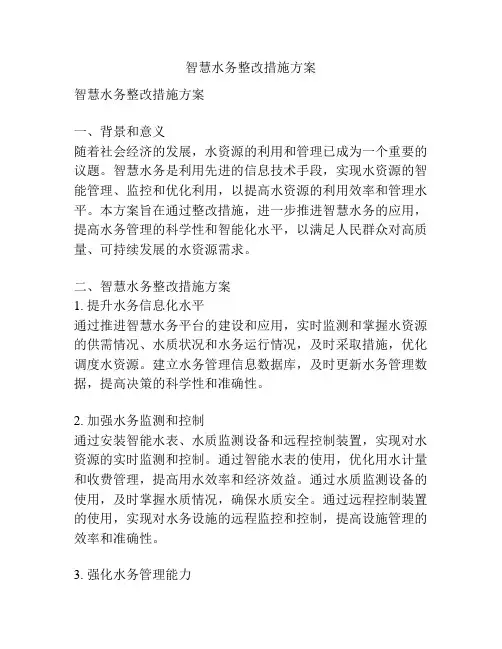 智慧水务整改措施方案

智慧水务整改措施方案

一、背景和意义
随着社会经济的发展，水资源的利用和管理已成为一个重要的议题。智慧水务是利用先进的信息技术手段，实现水资源的智能管理、监控和优化利用，以提高水资源的利用效率和管理水平。本方案旨在通过整改措施，进一步推进智慧水务的应用，提高水务管理的科学性和智能化水平，以满足人民群众对高质量、可持续发展的水资源需求。

二、智慧水务整改措施方案
1. 提升水务信息化水平
通过推进智慧水务平台的建设和应用，实时监测和掌握水资源的供需情况、水质状况和水务运行情况，及时采取措施，优化调度水资源。建立水务管理信息数据库，及时更新水务管理数据，提高决策的科学性和准确性。

2. 加强水务监测和控制
通过安装智能水表、水质监测设备和远程控制装置，实现对水资源的实时监测和控制。通过智能水表的使用，优化用水计量和收费管理，提高用水效率和经济效益。通过水质监测设备的使用，及时掌握水质情况，确保水质安全。通过远程控制装置的使用，实现对水务设施的远程监控和控制，提高设施管理的效率和准确性。

3. 强化水务管理能力